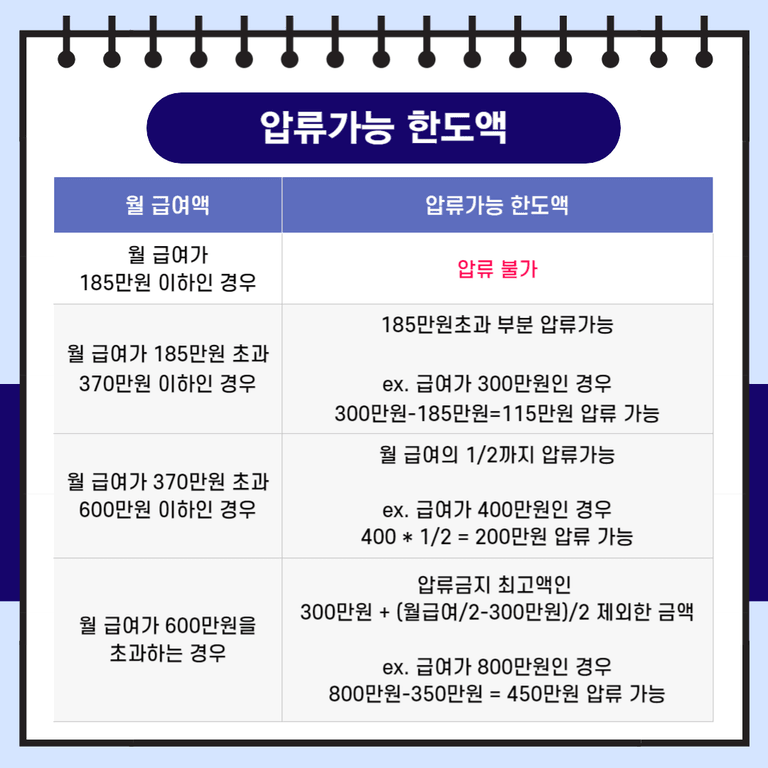 압류가능 한도액

| 월 급여액 | 압류가능 한도액 |
|---|---|
| 월 급여가 185만원 이하인 경우 | 압류 불가 |
| 월 급여가 185만원 초과 370만원 이하인 경우 | 185만원초과 부분 압류가능 ex. 급여가 300만원인 경우 300만원-185만원=115만원 압류 가능 |
| 월 급여가 370만원 초과 600만원 이하인 경우 | 월 급여의 1/2까지 압류가능 ex. 급여가 400만원인 경우 400 * 1/2 = 200만원 압류 가능 |
| 월 급여가 600만원을 초과하는 경우 | 압류금지 최고액인 300만원 + (월급여/2-300만원)/2 제외한 금액 ex. 급여가 800만원인 경우 800만원-350만원 = 450만원 압류 가능 |